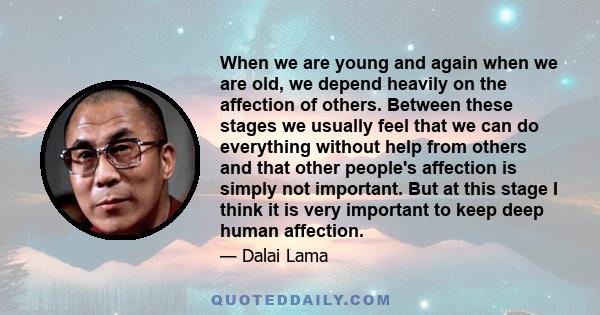 When we are young and again when we are old, we depend heavily on the affection of others. Between these stages we usually feel that we can do everything without help from others and that other people's affection is simply not important. But at this stage I think it is very important to keep deep human affection.

— Dalai Lama

QUOTEDDAILY.COM